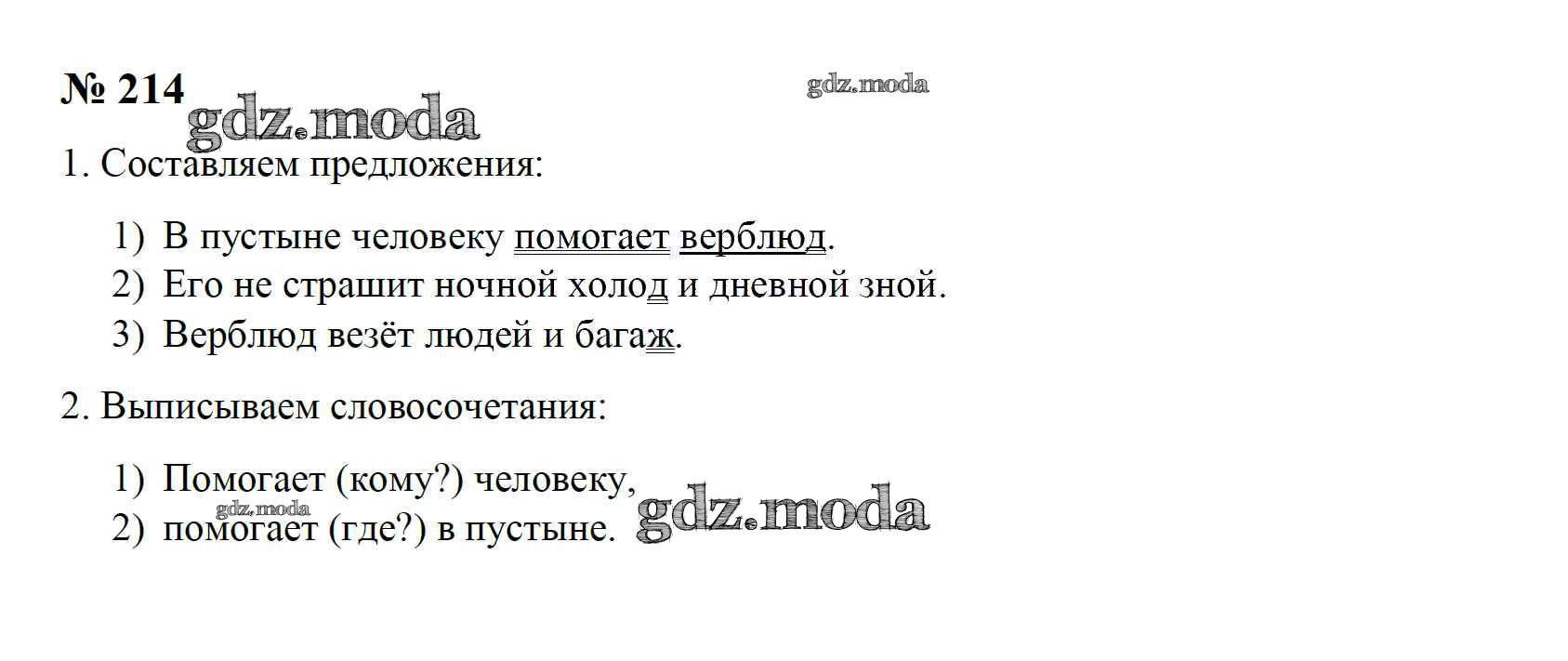 № 214

1. Составляем предложения:

1) В пустыне человеку помогает верблюд.
2) Его не страшит ночной холод и дневной зной.
3) Верблюд везёт людей и багаж.

2. Выписываем словосочетания:

1) Помогает (кому?) человеку,
2) помогает (где?) в пустыне.

gdz.moda